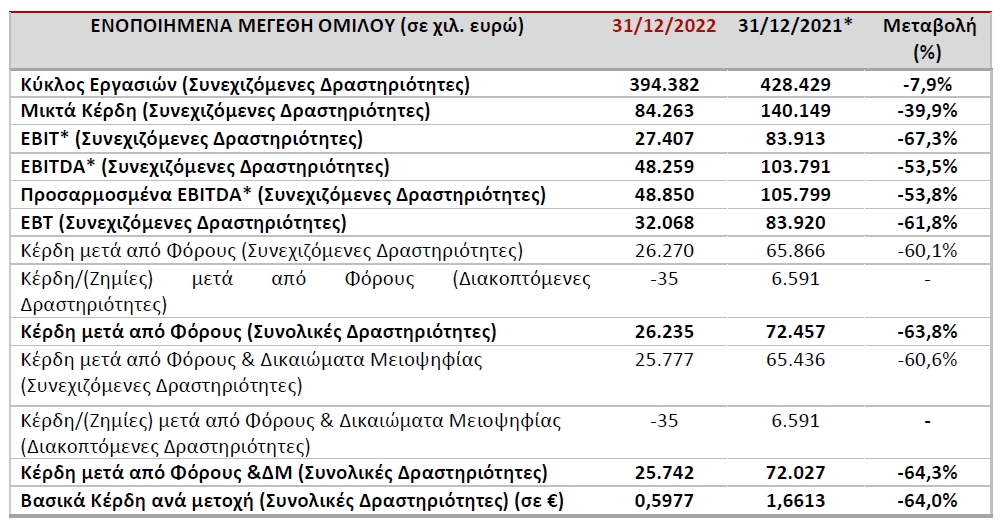 | ΕΝΟΠΟΙΗΜΕΝΑ ΜΕΓΕΘΗ ΟΜΙΛΟΥ (σε χιλ. ευρώ) | 31/12/2022 | 31/12/2021* | Μεταβολή (%) |
|---|---|---|---|
| Κύκλος Εργασιών (Συνεχιζόμενες Δραστηριότητες) | 394.382 | 428.429 | -7,9% |
| Μικτά Κέρδη (Συνεχιζόμενες Δραστηριότητες) | 84.263 | 140.149 | -39,9% |
| EBIT* (Συνεχιζόμενες Δραστηριότητες) | 27.407 | 83.913 | -67,3% |
| EBITDA* (Συνεχιζόμενες Δραστηριότητες) | 48.259 | 103.791 | -53,5% |
| Προσαρμοσμένα EBITDA* (Συνεχιζόμενες Δραστηριότητες) | 48.850 | 105.799 | -53,8% |
| EBT (Συνεχιζόμενες Δραστηριότητες) | 32.068 | 83.920 | -61,8% |
| Κέρδη μετά από Φόρους (Συνεχιζόμενες Δραστηριότητες) | 26.270 | 65.866 | -60,1% |
| Κέρδη/(Ζημίες) μετά από Φόρους (Διακοπτόμενες Δραστηριότητες) | -35 | 6.591 | - |
| Κέρδη μετά από Φόρους (Συνολικές Δραστηριότητες) | 26.235 | 72.457 | -63,8% |
| Κέρδη μετά από Φόρους & Δικαιώματα Μειοψηφίας (Συνεχιζόμενες Δραστηριότητες) | 25.777 | 65.436 | -60,6% |
| Κέρδη/(Ζημίες) μετά από Φόρους & Δικαιώματα Μειοψηφίας (Διακοπτόμενες Δραστηριότητες) | -35 | 6.591 | - |
| Κέρδη μετά από Φόρους &ΔΜ (Συνολικές Δραστηριότητες) | 25.742 | 72.027 | -64,3% |
| Βασικά Κέρδη ανά μετοχή (Συνολικές Δραστηριότητες) (σε €) | 0,5977 | 1,6613 | -64,0% |